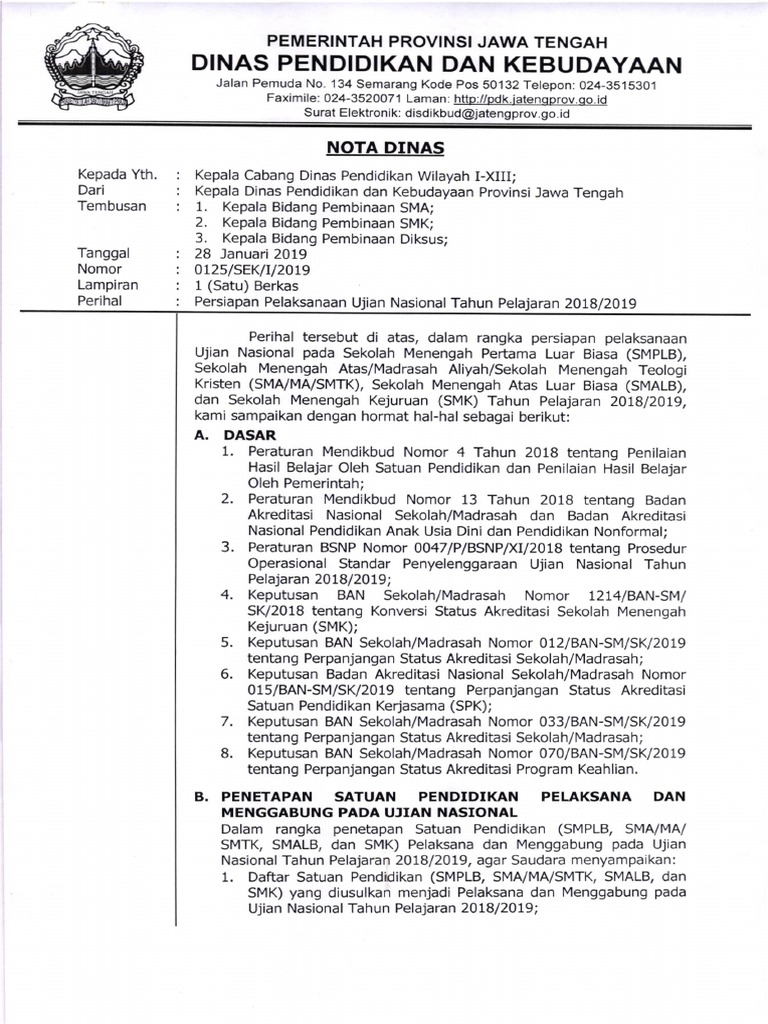 PEMERINTAH PROVINSI JAWA TENGAH
DINAS PENDIDIKAN DAN KEBUDAYAAN
Jalan Pemuda No. 134 Semarang Kode Pos 50132 Telepon: 024-3515301
Faximile: 024-3520071 Laman: http://pdk.jatengprov.go.id
Surat Elektronik: disdikbud@jatengprov.go.id

NOTA DINAS

Kepada Yth. : Kepala Cabang Dinas Pendidikan Wilayah I-XIII;
Dari : Kepala Dinas Pendidikan dan Kebudayaan Provinsi Jawa Tengah
Tembusan : 1. Kepala Bidang Pembinaan SMA;
2. Kepala Bidang Pembinaan SMK;
3. Kepala Bidang Pembinaan Diksus;
Tanggal : 28 Januari 2019
Nomor : 0125/SEK/I/2019
Lampiran : 1 (Satu) Berkas
Perihal : Persiapan Pelaksanaan Ujian Nasional Tahun Pelajaran 2018/2019

Perihal tersebut di atas, dalam rangka persiapan pelaksanaan Ujian Nasional pada Sekolah Menengah Pertama Luar Biasa (SMPLB), Sekolah Menengah Atas/Madrasah Aliyah/Sekolah Menengah Teologi Kristen (SMA/MA/SMTK), Sekolah Menengah Atas Luar Biasa (SMALB), dan Sekolah Menengah Kejuruan (SMK) Tahun Pelajaran 2018/2019, kami sampaikan dengan hormat hal-hal sebagai berikut:

A. DASAR
1. Peraturan Mendikbud Nomor 4 Tahun 2018 tentang Penilaian Hasil Belajar Oleh Satuan Pendidikan dan Penilaian Hasil Belajar Oleh Pemerintah;
2. Peraturan Mendikbud Nomor 13 Tahun 2018 tentang Badan Akreditasi Nasional Sekolah/Madrasah dan Badan Akreditasi Nasional Pendidikan Anak Usia Dini dan Pendidikan Nonformal;
3. Peraturan BSNP Nomor 0047/P/BSNP/XI/2018 tentang Prosedur Operasional Standar Penyelenggaraan Ujian Nasional Tahun Pelajaran 2018/2019;
4. Keputusan BAN Sekolah/Madrasah Nomor 1214/BAN-SM/SK/2018 tentang Konversi Status Akreditasi Sekolah Menengah Kejuruan (SMK);
5. Keputusan BAN Sekolah/Madrasah Nomor 012/BAN-SM/SK/2019 tentang Perpanjangan Status Akreditasi Sekolah/Madrasah;
6. Keputusan Badan Akreditasi Nasional Sekolah/Madrasah Nomor 015/BAN-SM/SK/2019 tentang Perpanjangan Status Akreditasi Satuan Pendidikan Kerjasama (SPK);
7. Keputusan BAN Sekolah/Madrasah Nomor 033/BAN-SM/SK/2019 tentang Perpanjangan Status Akreditasi Sekolah/Madrasah;
8. Keputusan BAN Sekolah/Madrasah Nomor 070/BAN-SM/SK/2019 tentang Perpanjangan Status Akreditasi Program Keahlian.

B. PENETAPAN SATUAN PENDIDIKAN PELAKSANA DAN MENGGABUNG PADA UJIAN NASIONAL
Dalam rangka penetapan Satuan Pendidikan (SMPLB, SMA/MA/SMTK, SMALB, dan SMK) Pelaksana dan Menggabung pada Ujian Nasional Tahun Pelajaran 2018/2019, agar Saudara menyampaikan:
1. Daftar Satuan Pendidikan (SMPLB, SMA/MA/SMTK, SMALB, dan SMK) yang diusulkan menjadi Pelaksana dan Menggabung pada Ujian Nasional Tahun Pelajaran 2018/2019;